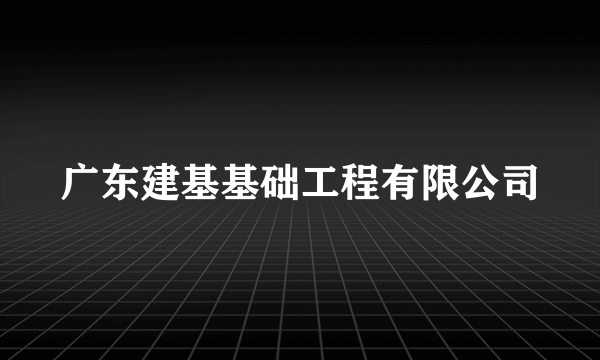 广东建基基础工程有限公司